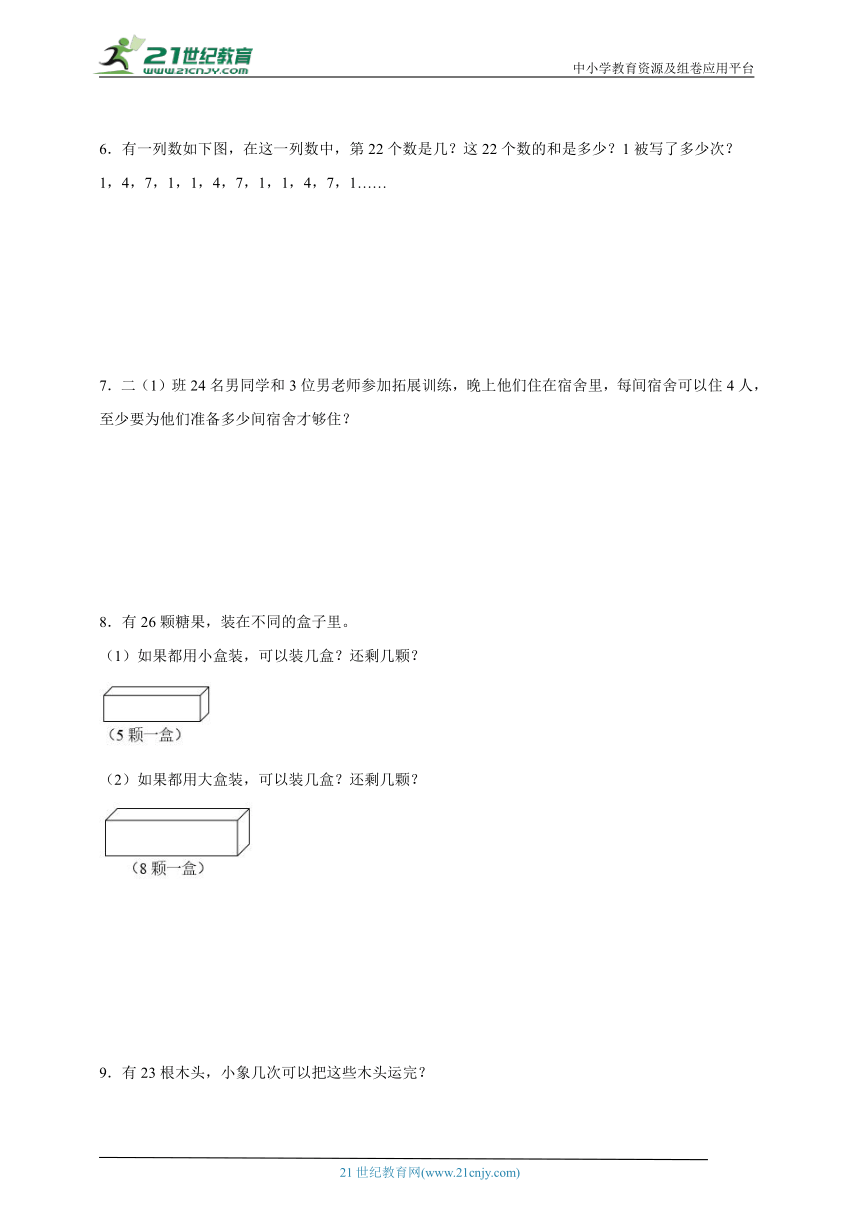 21世纪教育
www.21cnjy.com
中小学教育资源及组卷应用平台

6．有一列数如下图，在这一列数中，第 22 个数是几？这 22 个数的和是多少？1 被写了多少次？
1，4，7，1，1，4，7，1，1，4，7，1……

7．二（1）班 24 名男同学和 3 位男老师参加拓展训练，晚上他们住在宿舍里，每间宿舍可以住 4 人，至少要为他们准备多少间宿舍才够住？

8．有 26 颗糖果，装在不同的盒子里。
（1）如果都用小盒装，可以装几盒？还剩几颗？
（5 颗一盒）
（2）如果都用大盒装，可以装几盒？还剩几颗？
（8 颗一盒）

9．有 23 根木头，小象几次可以把这些木头运完？

21 世纪教育网(www.21cnjy.com)